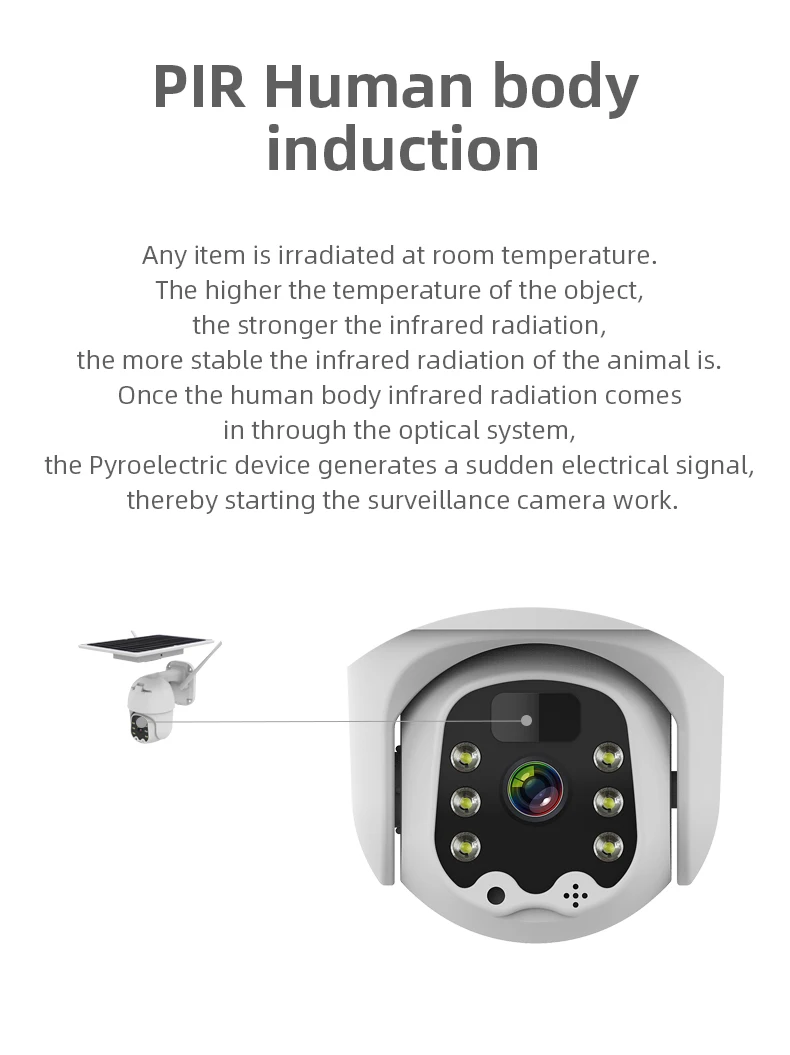 PIR Human body induction

Any item is irradiated at room temperature. The higher the temperature of the object, the stronger the infrared radiation, the more stable the infrared radiation of the animal is. Once the human body infrared radiation comes in through the optical system, the Pyroelectric device generates a sudden electrical signal, thereby starting the surveillance camera work.